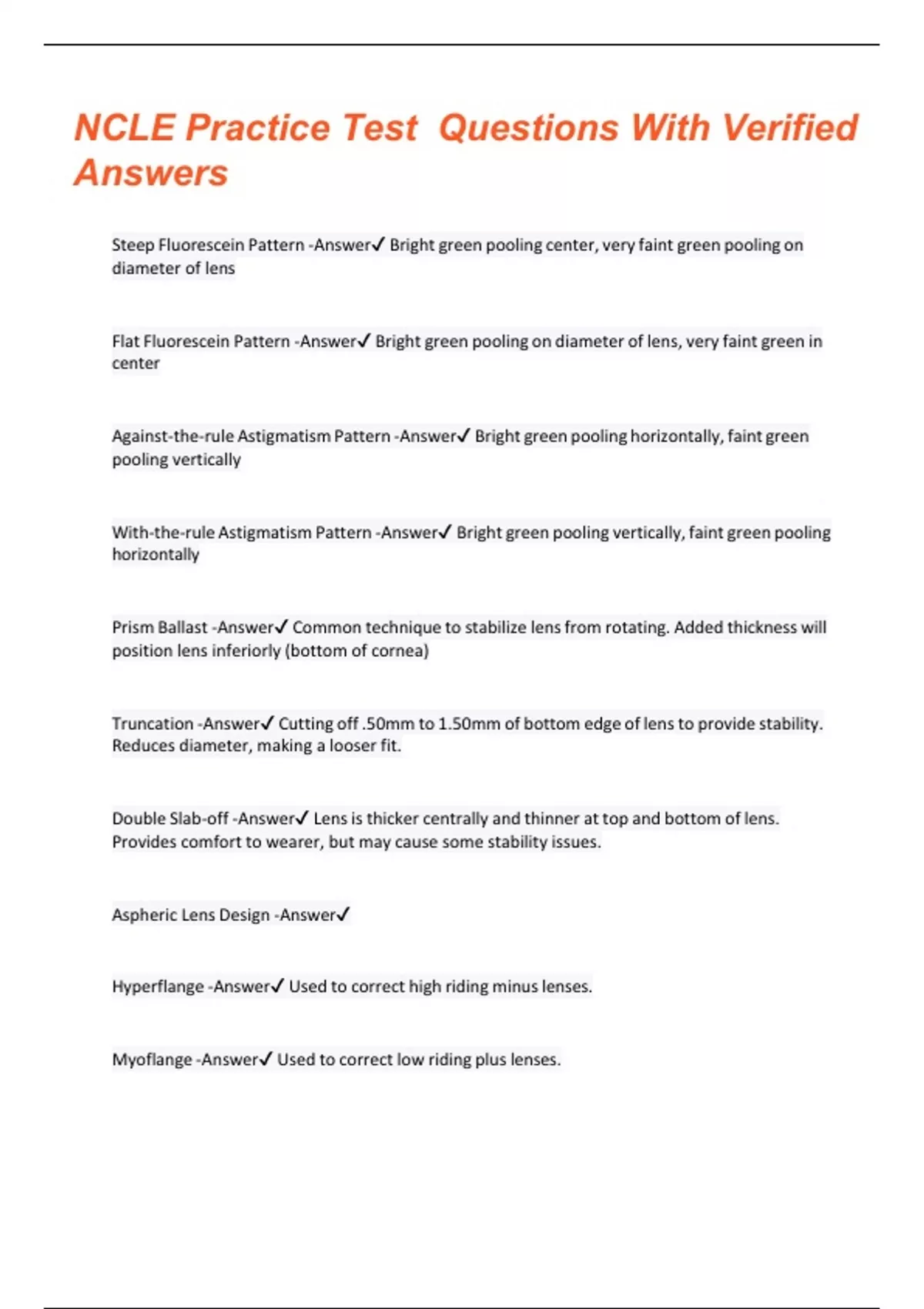 NCLE Practice Test  Questions With Verified Answers

Steep Fluorescein Pattern -Answer✓ Bright green pooling center, very faint green pooling on diameter of lens

Flat Fluorescein Pattern -Answer✓ Bright green pooling on diameter of lens, very faint green in center

Against-the-rule Astigmatism Pattern -Answer✓ Bright green pooling horizontally, faint green pooling vertically

With-the-rule Astigmatism Pattern -Answer✓ Bright green pooling vertically, faint green pooling horizontally

Prism Ballast -Answer✓ Common technique to stabilize lens from rotating. Added thickness will position lens inferiorly (bottom of cornea)

Truncation -Answer✓ Cutting off .50mm to 1.50mm of bottom edge of lens to provide stability. Reduces diameter, making a looser fit.

Double Slab-off -Answer✓ Lens is thicker centrally and thinner at top and bottom of lens. Provides comfort to wearer, but may cause some stability issues.

Aspheric Lens Design -Answer✓

Hyperflange -Answer✓ Used to correct high riding minus lenses.

Myoflange -Answer✓ Used to correct low riding plus lenses.